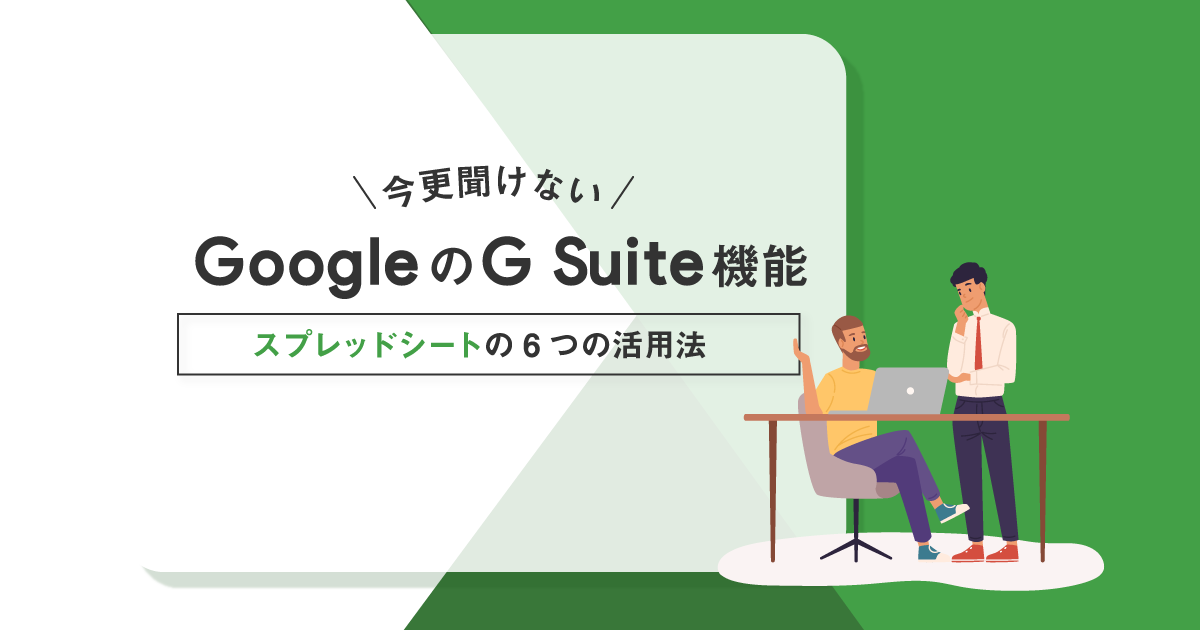 ＼今更聞けない／

GoogleのG Suite機能

スプレッドシートの６つの活用法